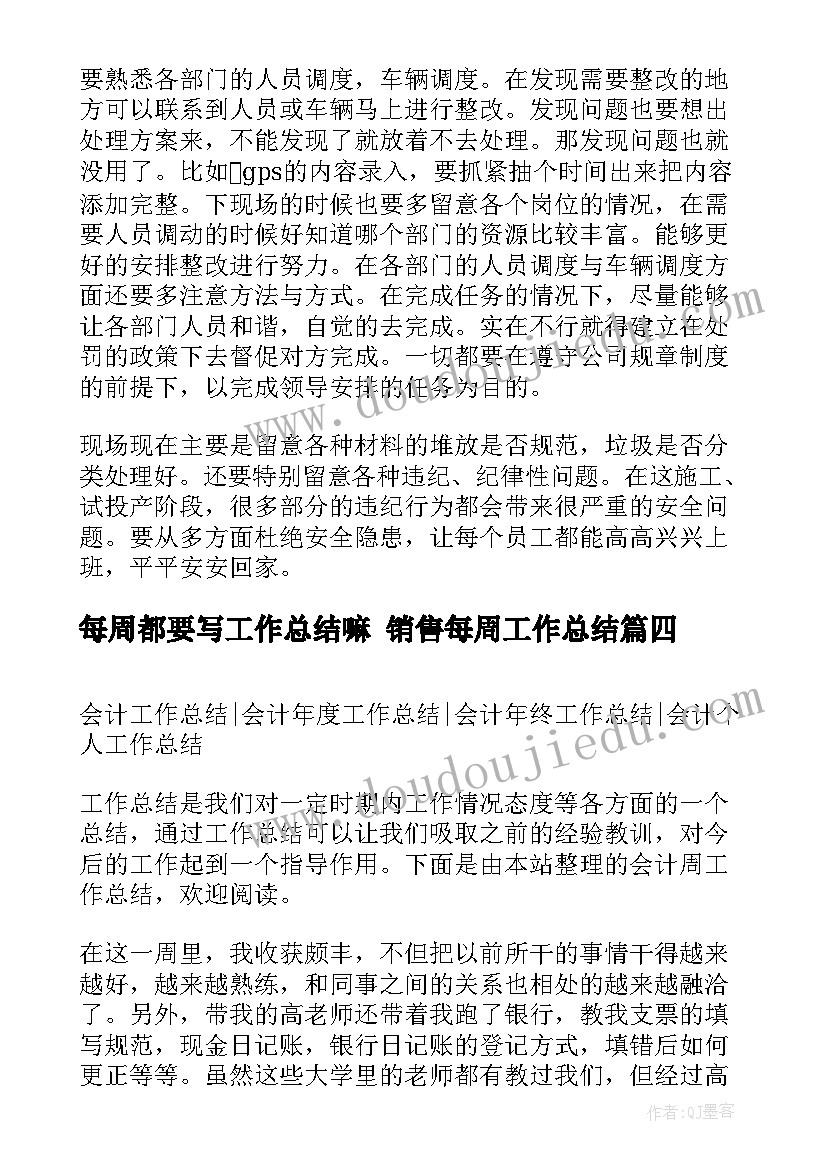 要熟悉各部门的人员调度，车辆调度。在发现需要整改的地方可以联系到人员或车辆马上进行整改。发现问题也要想出处理方案来，不能发现了就放着不去处理。那发现问题也就没用了。比如gps的内容录入，要抓紧抽个时间出来把内容添加完整。下现场的时候也要多留意各个岗位的情况，在需要人员调动的时候好知道哪个部门的资源比较丰富。能够更好的安排整改进行努力。在各部门的人员调度与车辆调度方面还要多注意方法与方式。在完成任务的情况下，尽量能够让各部门人员和谐，自觉的去完成。实在不行就得建立在处罚的政策下去督促对方完成。一切都要在遵守公司规章制度的前提下，以完成领导安排的任务为目的。

现场现在主要是留意各种材料的堆放是否规范，垃圾是否分类处理好。还要特别留意各种违纪、纪律性问题。在这施工、试投产阶段，很多部分的违纪行为都会带来很严重的安全问题。要从多方面杜绝安全隐患，让每个员工都能高高兴兴上班，平平安安回家。

每周都要写工作总结嘛 销售每周工作总结篇四

会计工作总结|会计年度工作总结|会计年终工作总结|会计个人工作总结

工作总结是我们对一定时期内工作情况态度等各方面的一个总结，通过工作总结可以让我们吸取之前的经验教训，对今后的工作起到一个指导作用。下面是由本站整理的会计周工作总结，欢迎阅读。

在这一周里，我收获颇丰，不但把以前所干的事情干得越来越好，越来越熟练，和同事之间的关系也相处的越来越融洽了。另外，带我的高老师还带着我跑了银行，教我支票的填写规范，现金日记账，银行日记账的登记方式，填错后如何更正等等。虽然这些大学里的老师都有教过我们，但经过高

www.doudoujiedu.com

作者：QJ墨客